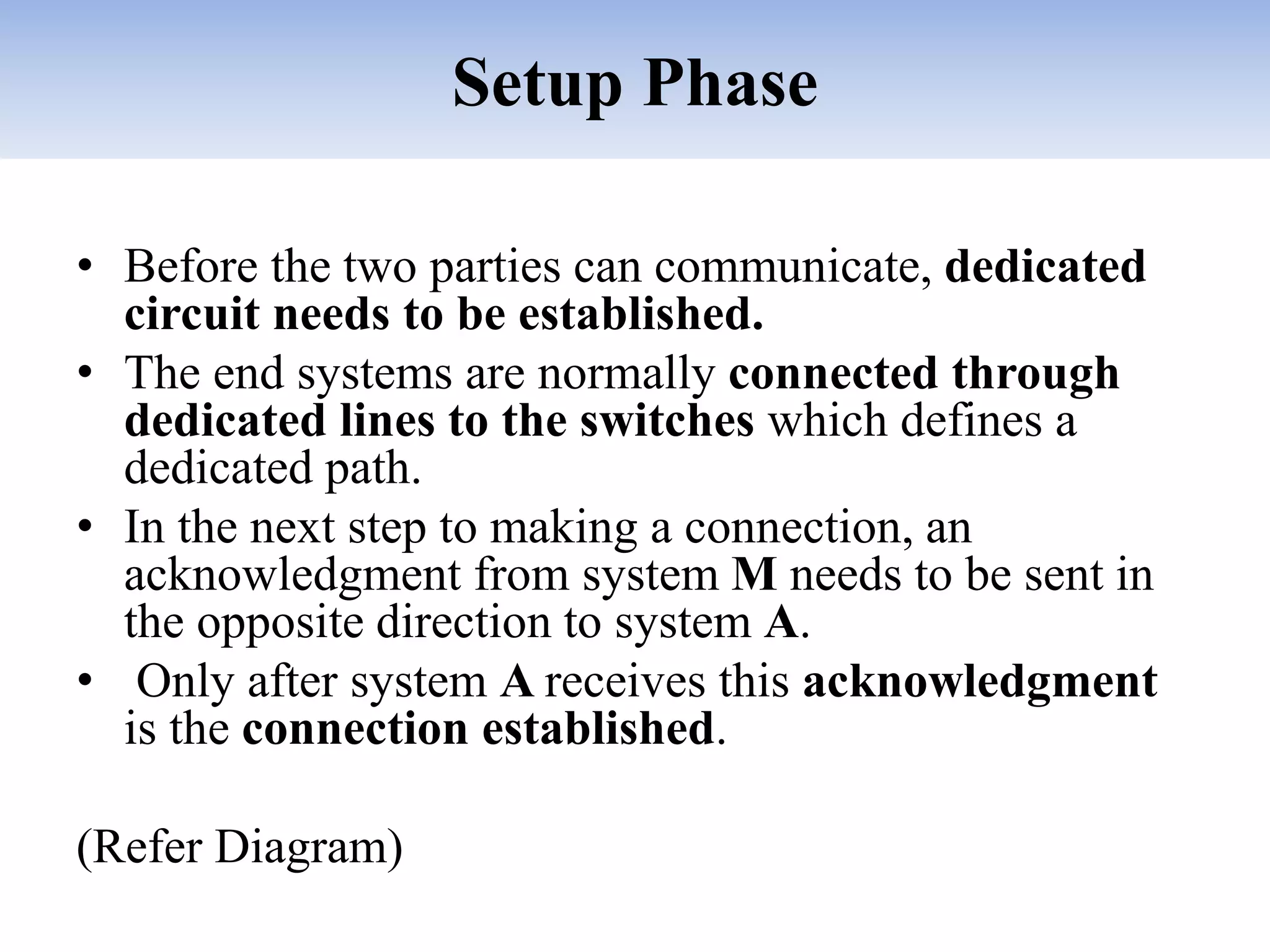 Setup Phase

• Before the two parties can communicate, dedicated circuit needs to be established.
• The end systems are normally connected through dedicated lines to the switches which defines a dedicated path.
• In the next step to making a connection, an acknowledgment from system M needs to be sent in the opposite direction to system A.
• Only after system A receives this acknowledgment is the connection established.

(Refer Diagram)